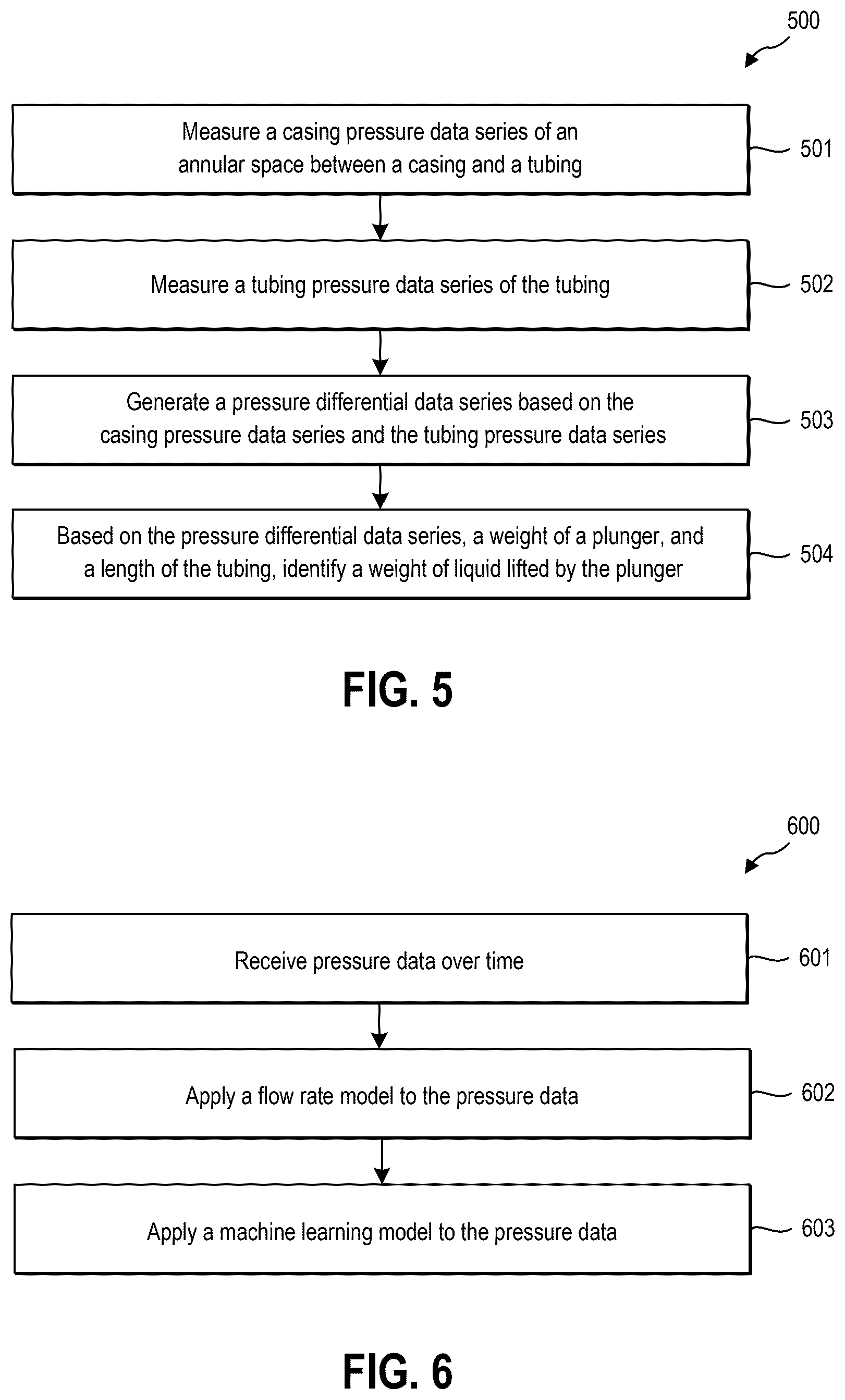 500

Measure a casing pressure data series of an annular space between a casing and a tubing

501

Measure a tubing pressure data series of the tubing

502

Generate a pressure differential data series based on the casing pressure data series and the tubing pressure data series

503

Based on the pressure differential data series, a weight of a plunger, and a length of the tubing, identify a weight of liquid lifted by the plunger

504

FIG. 5

600

Receive pressure data over time

601

Apply a flow rate model to the pressure data

602

Apply a machine learning model to the pressure data

603

FIG. 6